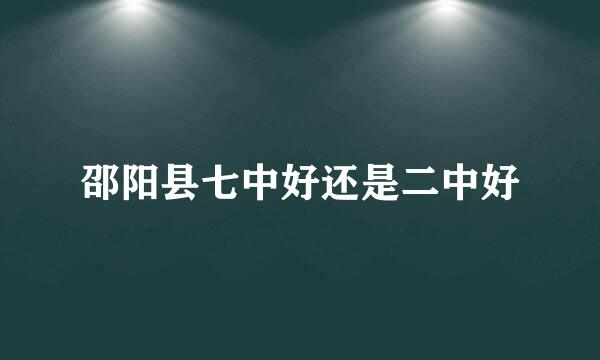 邵阳县七中好还是二中好